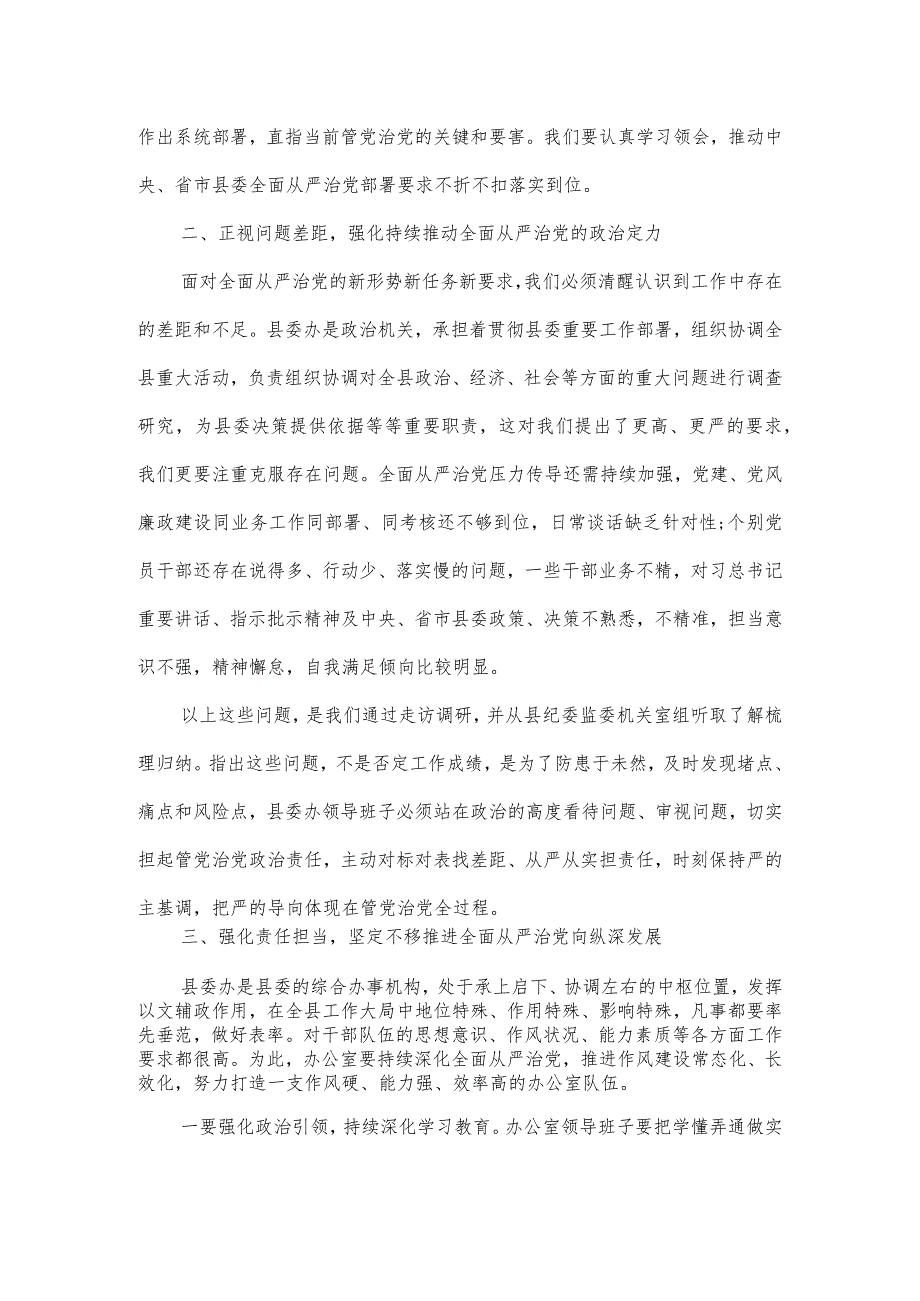 作出系统部署，直指当前管党治党的关键和要害。我们要认真学习领会，推动中央、省市县委全面从严治党部署要求不折不扣落实到位。

二、正视问题差距，强化持续推动全面从严治党的政治定力

面对全面从严治党的新形势新任务新要求，我们必须清醒认识到工作中存在的差距和不足。县委办是政治机关，承担着贯彻县委重要工作部署，组织协调全县重大活动，负责组织协调对全县政治、经济、社会等方面的重大问题进行调查研究，为县委决策提供依据等等重要职责，这对我们提出了更高、更严的要求，我们更要注重克服存在问题。全面从严治党压力传导还需持续加强，党建、党风廉政建设同业务工作同部署、同考核还不够到位，日常谈话缺乏针对性；个别党员干部还存在说得多、行动少、落实慢的问题，一些干部业务不精，对习总书记重要讲话、指示批示精神及中央、省市县委政策、决策不熟悉，不精准，担当意识不强，精神懈怠，自我满足倾向比较明显。

以上这些问题，是我们通过走访调研，并从县纪委监委机关室组听取了解梳理归纳。指出这些问题，不是否定工作成绩，是为了防患于未然，及时发现堵点、痛点和风险点，县委办领导班子必须站在政治的高度看待问题、审视问题，切实担起管党治党政治责任，主动对标对表找差距、从严从实担责任，时刻保持严的主基调，把严的导向体现在管党治党全过程。

三、强化责任担当，坚定不移推进全面从严治党向纵深发展

县委办是县委的综合办事机构，处于承上启下、协调左右的中枢位置，发挥以文辅政作用，在全县工作大局中地位特殊、作用特殊、影响特殊，凡事都要率先垂范，做好表率。对干部队伍的思想意识、作风状况、能力素质等各方面工作要求都很高。为此，办公室要持续深化全面从严治党，推进作风建设常态化、长效化，努力打造一支作风硬、能力强、效率高的办公室队伍。

一要强化政治引领，持续深化学习教育。办公室领导班子要把学懂弄通做实